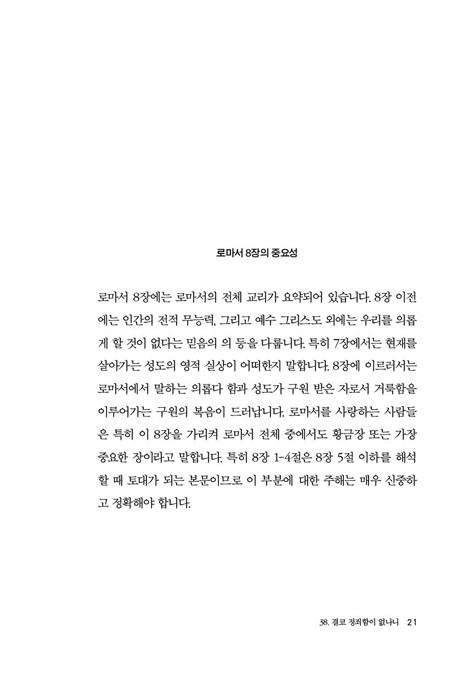 로마서 8장의 중요성

로마서 8장에는 로마서의 전체 교리가 요약되어 있습니다. 8장 이전에는 인간의 전적 무능력, 그리고 예수 그리스도 외에는 우리를 의롭게 할 것이 없다는 믿음의 의 등을 다룹니다. 특히 7장에서는 현재를 살아가는 성도의 영적 실상이 어떠한지 말합니다. 8장에 이르러서는 로마서에서 말하는 의롭다 함과 성도가 구원 받은 자로서 거룩함을 이루어가는 구원의 복음이 드러납니다. 로마서를 사랑하는 사람들은 특히 이 8장을 가리켜 로마서 전체 중에서도 황금장 또는 가장 중요한 장이라고 말합니다. 특히 8장 1-4절은 8장 5절 이하를 해석할 때 토대가 되는 본문이므로 이 부분에 대한 주해는 매우 신중하고 정확해야 합니다.

38. 결코 정죄함이 없나니 21